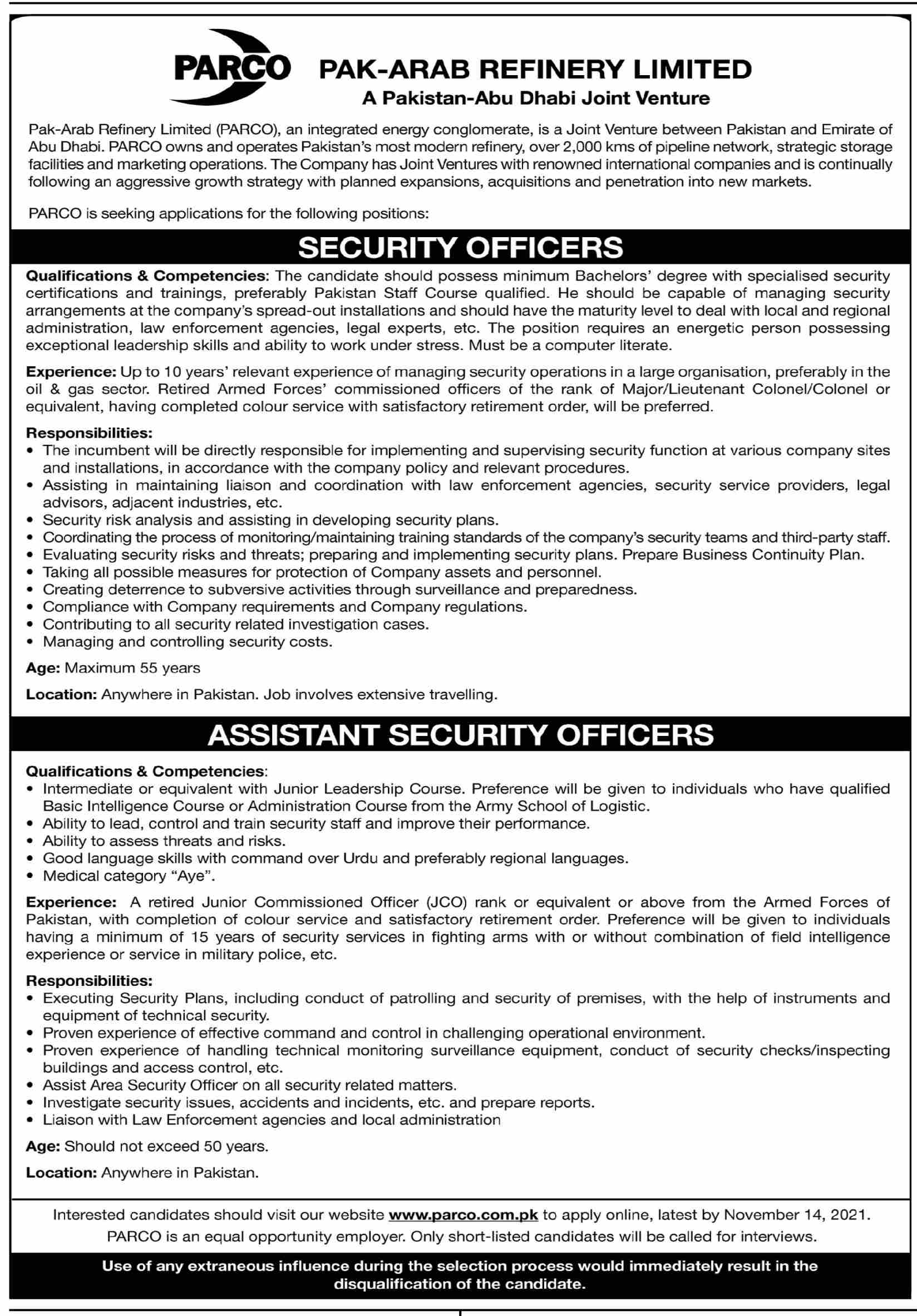 PARCO PAK-ARAB REFINERY LIMITED

A Pakistan-Abu Dhabi Joint Venture

Pak-Arab Refinery Limited (PARCO), an integrated energy conglomerate, is a Joint Venture between Pakistan and Emirate of Abu Dhabi. PARCO owns and operates Pakistan's most modern refinery, over 2,000 kms of pipeline network, strategic storage facilities and marketing operations. The Company has Joint Ventures with renowned international companies and is continually following an aggressive growth strategy with planned expansions, acquisitions and penetration into new markets.

PARCO is seeking applications for the following positions:

SECURITY OFFICERS

Qualifications & Competencies: The candidate should possess minimum Bachelors' degree with specialised security certifications and trainings, preferably Pakistan Staff Course qualified. He should be capable of managing security arrangements at the company's spread-out installations and should have the maturity level to deal with local and regional administration, law enforcement agencies, legal experts, etc. The position requires an energetic person possessing exceptional leadership skills and ability to work under stress. Must be a computer literate.

Experience: Up to 10 years' relevant experience of managing security operations in a large organisation, preferably in the oil & gas sector. Retired Armed Forces' commissioned officers of the rank of Major/Lieutenant Colonel/Colonel or equivalent, having completed colour service with satisfactory retirement order, will be preferred.

Responsibilities:
• The incumbent will be directly responsible for implementing and supervising security function at various company sites and installations, in accordance with the company policy and relevant procedures.
• Assisting in maintaining liaison and coordination with law enforcement agencies, security service providers, legal advisors, adjacent industries, etc.
• Security risk analysis and assisting in developing security plans.
• Coordinating the process of monitoring/maintaining training standards of the company's security teams and third-party staff.
• Evaluating security risks and threats; preparing and implementing security plans. Prepare Business Continuity Plan.
• Taking all possible measures for protection of Company assets and personnel.
• Creating deterrence to subversive activities through surveillance and preparedness.
• Compliance with Company requirements and Company regulations.
• Contributing to all security related investigation cases.
• Managing and controlling security costs.

Age: Maximum 55 years

Location: Anywhere in Pakistan. Job involves extensive travelling.

ASSISTANT SECURITY OFFICERS

Qualifications & Competencies:
• Intermediate or equivalent with Junior Leadership Course. Preference will be given to individuals who have qualified Basic Intelligence Course or Administration Course from the Army School of Logistic.
• Ability to lead, control and train security staff and improve their performance.
• Ability to assess threats and risks.
• Good language skills with command over Urdu and preferably regional languages.
• Medical category "Aye".

Experience: A retired Junior Commissioned Officer (JCO) rank or equivalent or above from the Armed Forces of Pakistan, with completion of colour service and satisfactory retirement order. Preference will be given to individuals having a minimum of 15 years of security services in fighting arms with or without combination of field intelligence experience or service in military police, etc.

Responsibilities:
• Executing Security Plans, including conduct of patrolling and security of premises, with the help of instruments and equipment of technical security.
• Proven experience of effective command and control in challenging operational environment.
• Proven experience of handling technical monitoring surveillance equipment, conduct of security checks/inspecting buildings and access control, etc.
• Assist Area Security Officer on all security related matters.
• Investigate security issues, accidents and incidents, etc. and prepare reports.
• Liaison with Law Enforcement agencies and local administration

Age: Should not exceed 50 years.

Location: Anywhere in Pakistan.

Interested candidates should visit our website www.parco.com.pk to apply online, latest by November 14, 2021.
PARCO is an equal opportunity employer. Only short-listed candidates will be called for interviews.

Use of any extraneous influence during the selection process would immediately result in the disqualification of the candidate.